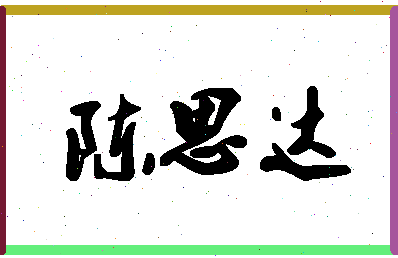 陈思达